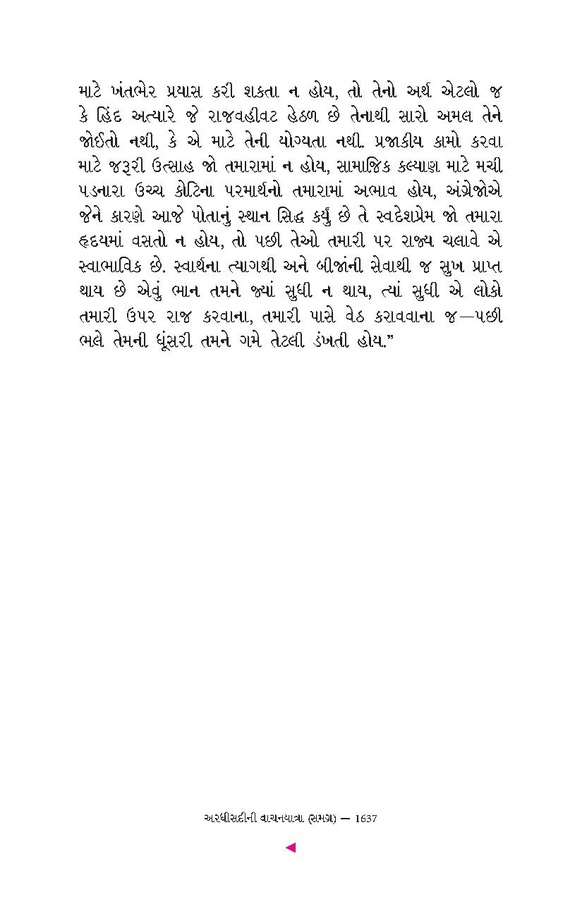 માટે ખંતભેર પ્રયાસ કરી શકતા ન હોય, તો તેનો અર્થ એટલો જ કે હિંદ અત્યારે જે રાજવહીવટ હેઠળ છે તેનાથી સારો અમલ તેને જોઈતો નથી, કે એ માટે તેની યોગ્યતા નથી. પ્રજાકીય કામો કરવા માટે જરૂરી ઉત્સાહ જો તમારામાં ન હોય, સામાજિક કલ્યાણ માટે મચી પડનારા ઉચ્ચ કોટિના પરમાર્થનો તમારામાં અભાવ હોય, અંગ્રેજોએ જેને કારણે આજે પોતાનું સ્થાન સિદ્ધ કર્યું છે તે સ્વદેશપ્રેમ જો તમારા હૃદયમાં વસતો ન હોય, તો પછી તેઓ તમારી પર રાજ્ય ચલાવે એ સ્વાભાવિક છે. સ્વાર્થના ત્યાગથી અને બીજાંની સેવાથી જ સુખ પ્રાપ્ત થાય છે એવું ભાન તમને જ્યાં સુધી ન થાય, ત્યાં સુધી એ લોકો તમારી ઉપર રાજ કરવાના, તમારી પાસે વેઠ કરાવવાના જ—પછી ભલે તેમની ધૂંસરી તમને ગમે તેટલી ડંખતી હોય.”

અરધીસદીની વાચનયાત્રા (સમગ્ર) — 1637